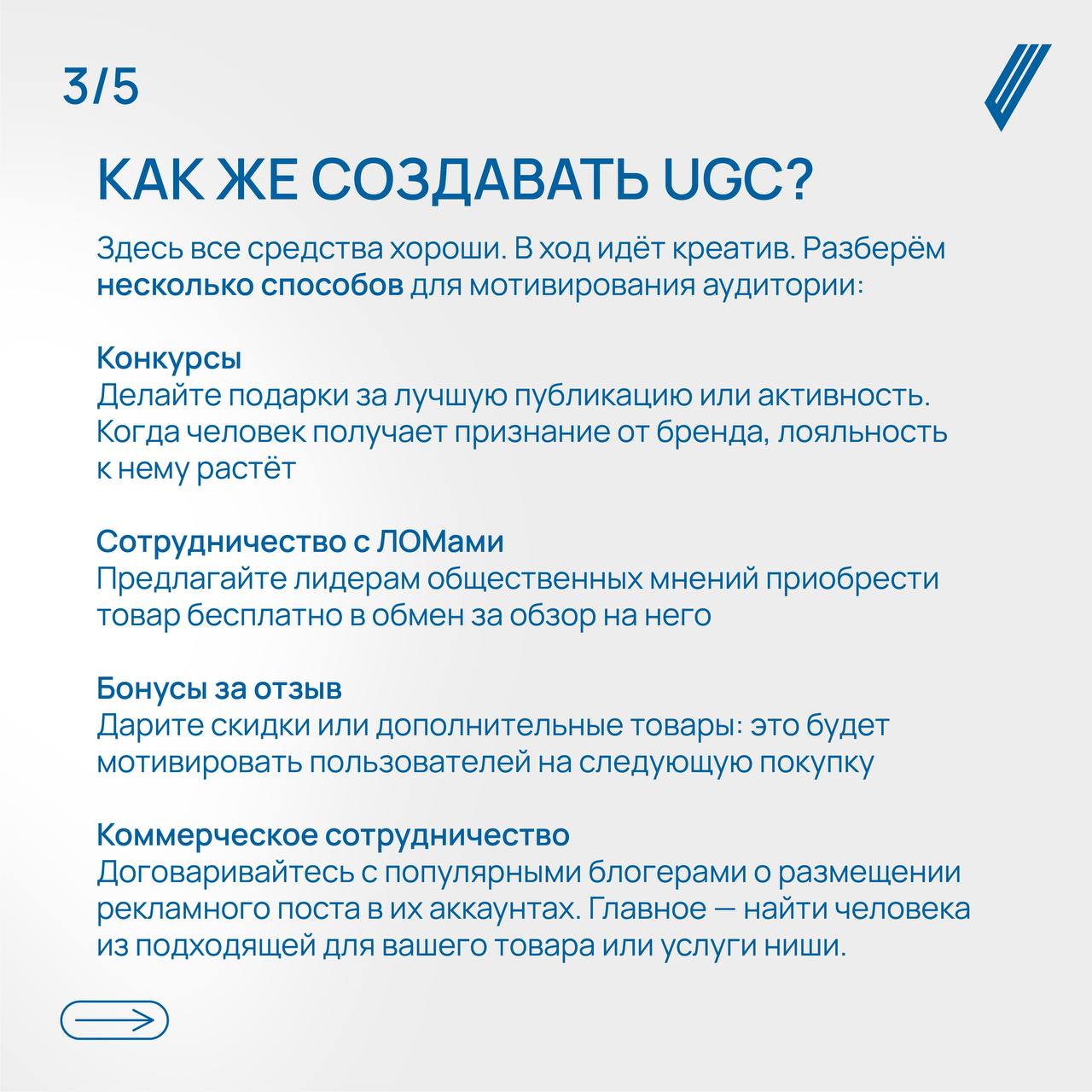 3/5

КАК ЖЕ СОЗДАВАТЬ UGC?

Здесь все средства хороши. В ход идёт креатив. Разберём несколько способов для мотивирования аудитории:

Конкурсы
Делайте подарки за лучшую публикацию или активность. Когда человек получает признание от бренда, лояльность к нему растёт

Сотрудничество с ЛОМами
Предлагайте лидерам общественных мнений приобрести товар бесплатно в обмен за обзор на него

Бонусы за отзыв
Дарите скидки или дополнительные товары: это будет мотивировать пользователей на следующую покупку

Коммерческое сотрудничество
Договаривайтесь с популярными блогерами о размещении рекламного поста в их аккаунтах. Главное — найти человека из подходящей для вашего товара или услуги ниши.